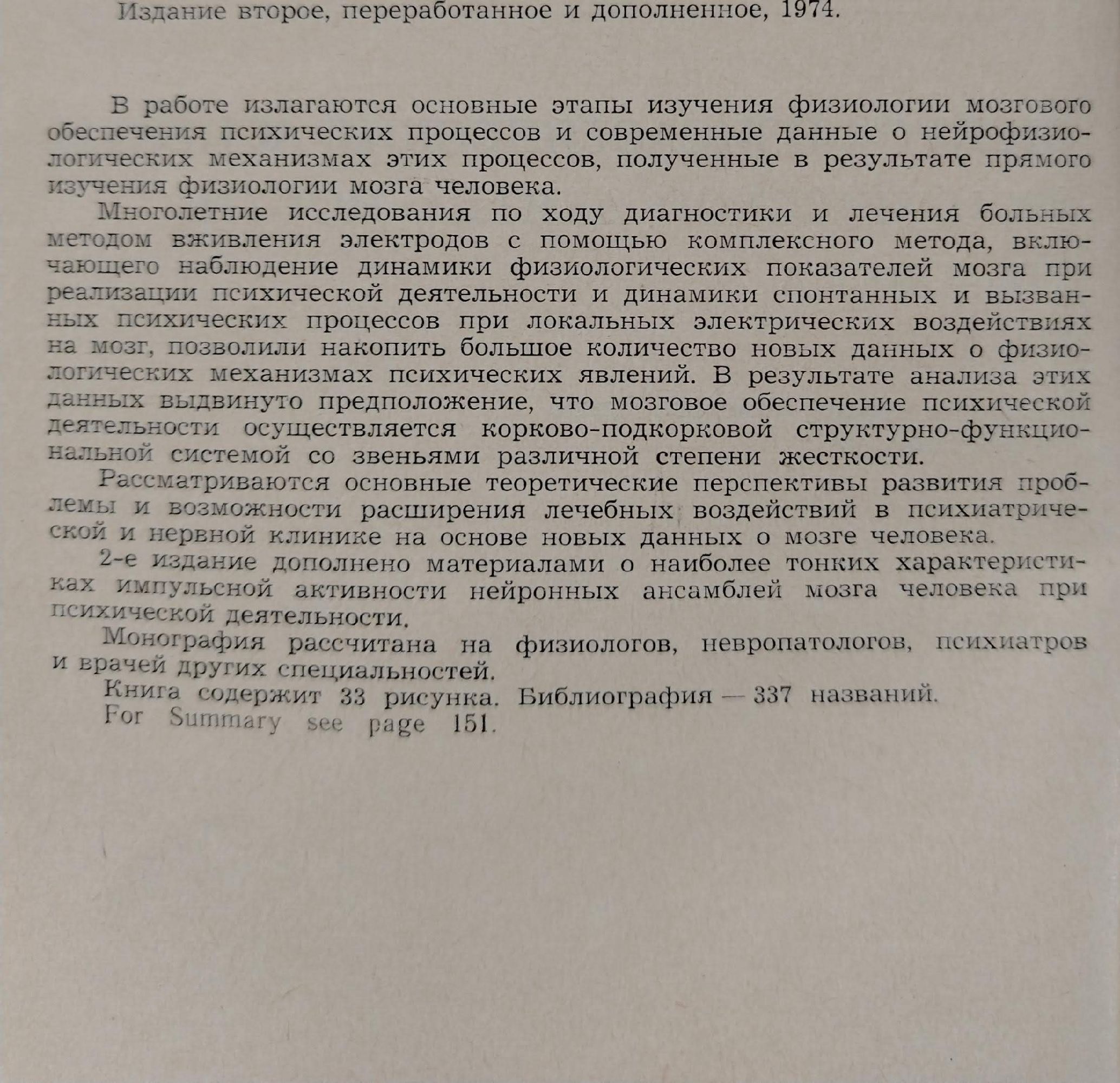 Издание второе, переработанное и дополненное, 1974.

В работе излагаются основные этапы изучения физиологии мозгового обеспечения психических процессов и современные данные о нейрофизиологических механизмах этих процессов, полученные в результате прямого изучения физиологии мозга человека.

Многолетние исследования по ходу диагностики и лечения больных методом вживления электродов с помощью комплексного метода, включающего наблюдение динамики физиологических показателей мозга при реализации психической деятельности и динамики спонтанных и вызванных психических процессов при локальных электрических воздействиях на мозг, позволили накопить большое количество новых данных о физиологических механизмах психических явлений. В результате анализа этих данных выдвинуто предположение, что мозговое обеспечение психической деятельности осуществляется корково-подкорковой структурно-функциональной системой со звеньями различной степени жесткости.

Рассматриваются основные теоретические перспективы развития проблемы и возможности расширения лечебных воздействий в психиатрической и нервной клинике на основе новых данных о мозге человека.

2-е издание дополнено материалами о наиболее тонких характеристиках импульсной активности нейронных ансамблей мозга человека при психической деятельности.

Монография рассчитана на физиологов, невропатологов, психиатров и врачей других специальностей.

Книга содержит 33 рисунка. Библиография — 337 названий.

For Summary see page 151.